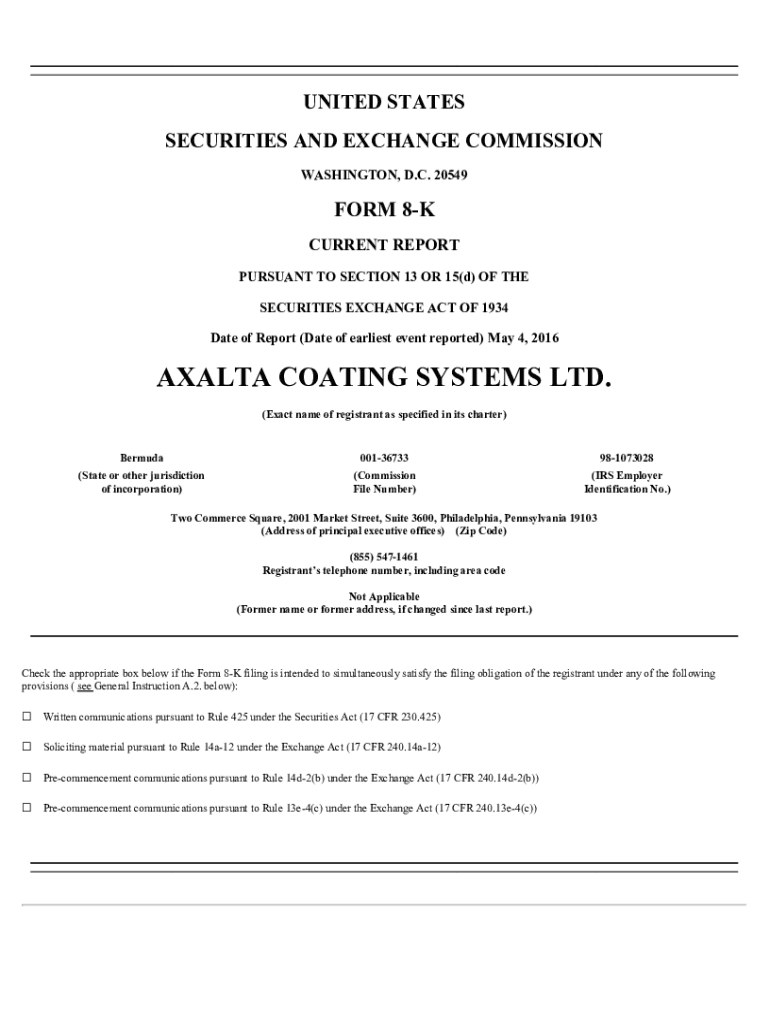 UNITED STATES

SECURITIES AND EXCHANGE COMMISSION

WASHINGTON, D.C. 20549

FORM 8-K

CURRENT REPORT

PURSUANT TO SECTION 13 OR 15(d) OF THE

SECURITIES EXCHANGE ACT OF 1934

Date of Report (Date of earliest event reported) May 4, 2016

AXALTA COATING SYSTEMS LTD.

(Exact name of registrant as specified in its charter)

| Bermuda | 001-36733 | 98-1073028 |
|---|---|---|
| (State or other jurisdiction of incorporation) | (Commission File Number) | (IRS Employer Identification No.) |

Two Commerce Square, 2001 Market Street, Suite 3600, Philadelphia, Pennsylvania 19103
(Address of principal executive offices) (Zip Code)

(855) 547-1461
Registrant's telephone number, including area code

Not Applicable
(Former name or former address, if changed since last report.)

Check the appropriate box below if the Form 8-K filing is intended to simultaneously satisfy the filing obligation of the registrant under any of the following provisions ( see General Instruction A.2. below):

☐ Written communications pursuant to Rule 425 under the Securities Act (17 CFR 230.425)

☐ Soliciting material pursuant to Rule 14a-12 under the Exchange Act (17 CFR 240.14a-12)

☐ Pre-commencement communications pursuant to Rule 14d-2(b) under the Exchange Act (17 CFR 240.14d-2(b))

☐ Pre-commencement communications pursuant to Rule 13e-4(c) under the Exchange Act (17 CFR 240.13e-4(c))